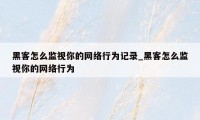 黑客怎么监视你的网络行为记录_黑客怎么监视你的网络行为